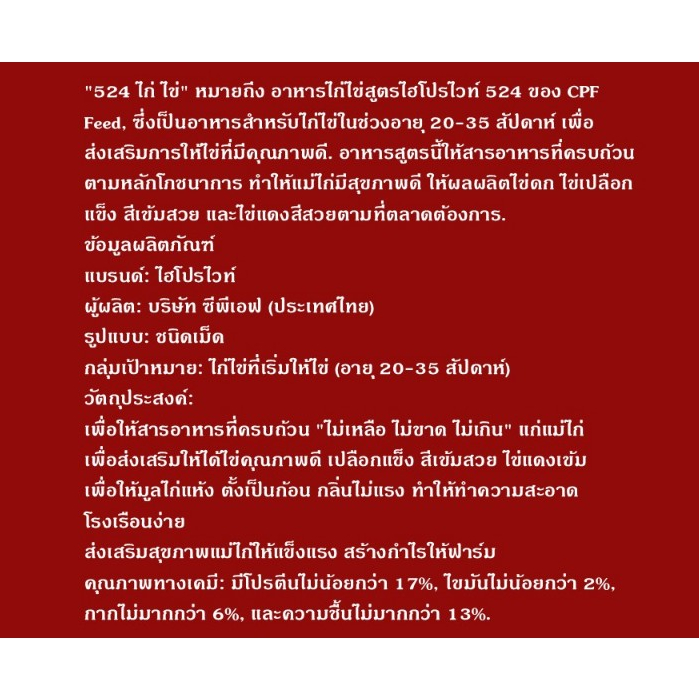 "524 ไก่ ไข่" หมายถึง อาหารไก่ไข่สูตรไฮโปรไวท์ 524 ของ CPF Feed, ซึ่งเป็นอาหารสำหรับไก่ไข่ในช่วงอายุ 20-35 สัปดาห์ เพื่อส่งเสริมการให้ไข่ที่มีคุณภาพดี. อาหารสูตรนี้ให้สารอาหารที่ครบถ้วนตามหลักโภชนาการ ทำให้แม่ไก่มีสุขภาพดี ให้ผลผลิตไข่ดก ไข่เปลือกแข็ง สีเข้มสวย และไข่แดงสีสวยตามที่ตลาดต้องการ.
ข้อมูลผลิตภัณฑ์
แบรนด์: ไฮโปรไวท์
ผู้ผลิต: บริษัท ซีพีเอฟ (ประเทศไทย)
รูปแบบ: ชนิดเม็ด
กลุ่มเป้าหมาย: ไก่ไข่ที่เริ่มให้ไข่ (อายุ 20-35 สัปดาห์)
วัตถุประสงค์:
เพื่อให้สารอาหารที่ครบถ้วน "ไม่เหลือ ไม่ขาด ไม่เกิน" แก่แม่ไก่
เพื่อส่งเสริมให้ได้ไข่คุณภาพดี เปลือกแข็ง สีเข้มสวย ไข่แดงเข้ม
เพื่อให้มูลไก่แห้ง ตั้งเป็นก้อน กลิ่นไม่แรง ทำให้ทำความสะอาดโรงเรือนง่าย
ส่งเสริมสุขภาพแม่ไก่ให้แข็งแรง สร้างกำไรให้ฟาร์ม
คุณภาพทางเคมี: มีโปรตีนไม่น้อยกว่า 17%, ไขมันไม่น้อยกว่า 2%, กากไม่มากกว่า 6%, และความชื้นไม่มากกว่า 13%.